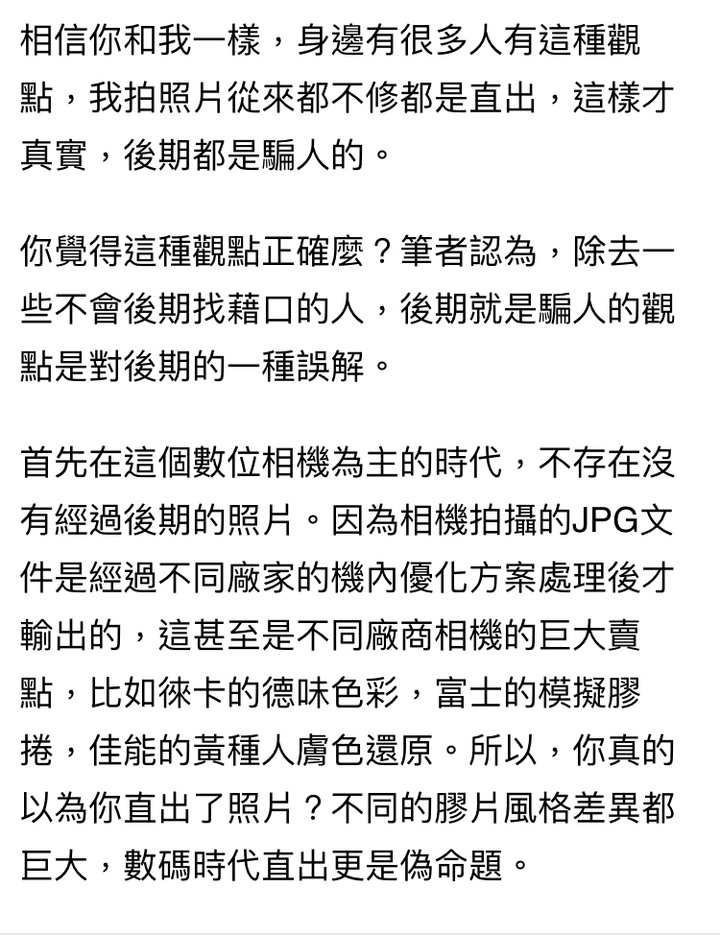 相信你和我一樣，身邊有很多人有這種觀點，我拍照片從來都不修都是直出，這樣才真實，後期都是騙人的。

你覺得這種觀點正確麼？筆者認為，除去一些不會後期找藉口的人，後期就是騙人的觀點是對後期的一種誤解。

首先在這個數位相機為主的時代，不存在沒有經過後期的照片。因為相機拍攝的JPG文件是經過不同廠家的機內優化方案處理後才輸出的，這甚至是不同廠商相機的巨大賣點，比如徠卡的德味色彩，富士的模擬膠捲，佳能的黃種人膚色還原。所以，你真的以為你直出了照片？不同的膠片風格差異都巨大，數碼時代直出更是偽命題。